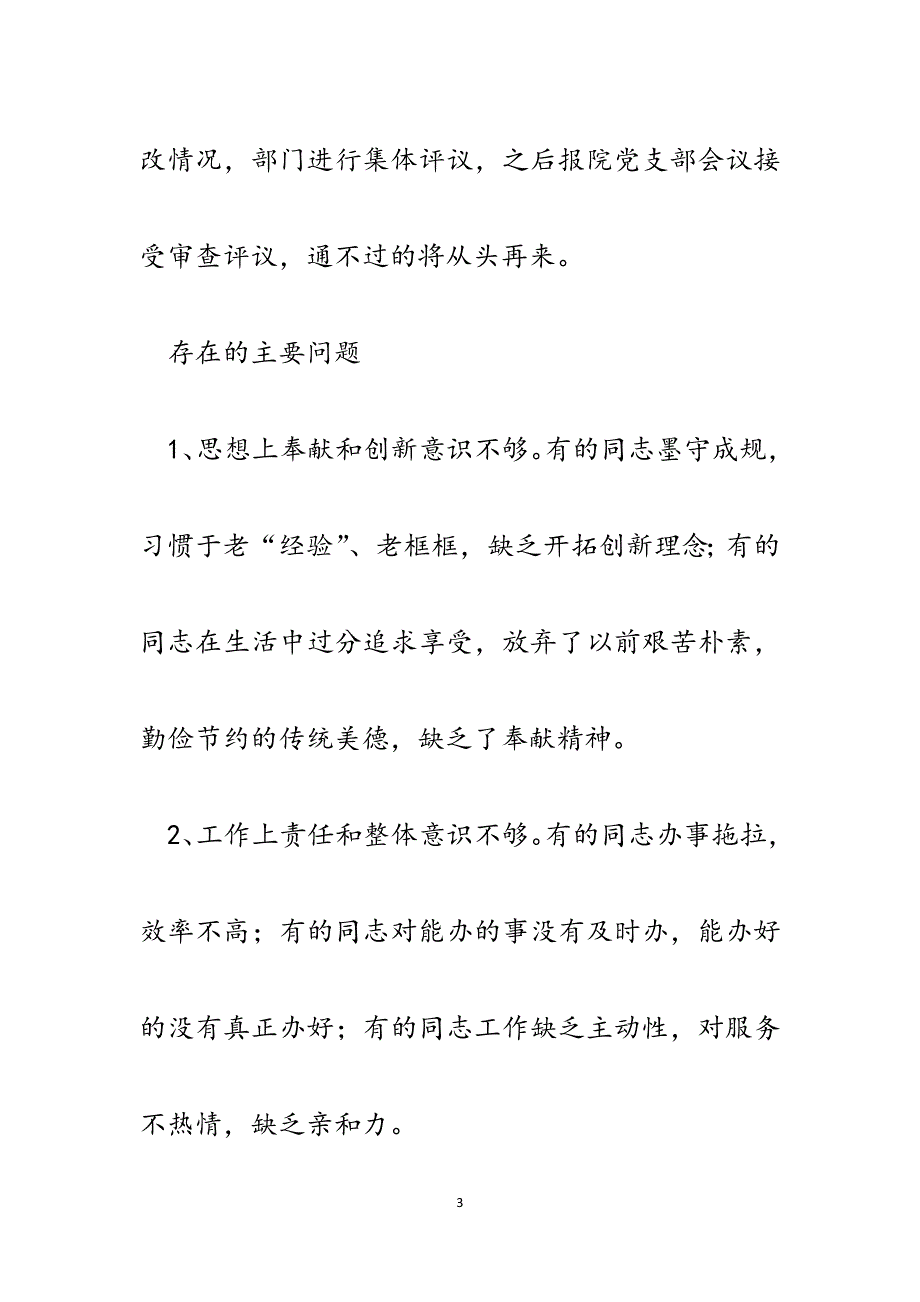 改情况，部门进行集体评议，之后报院党支部会议接受审查评议，通不过的将从头再来。

存在的主要问题

1、思想上奉献和创新意识不够。有的同志墨守成规，习惯于老“经验”、老框框，缺乏开拓创新理念；有的同志在生活中过分追求享受，放弃了以前艰苦朴素，勤俭节约的传统美德，缺乏了奉献精神。

2、工作上责任和整体意识不够。有的同志办事拖拉，效率不高；有的同志对能办的事没有及时办，能办好的没有真正办好；有的同志工作缺乏主动性，对服务不热情，缺乏亲和力。

3